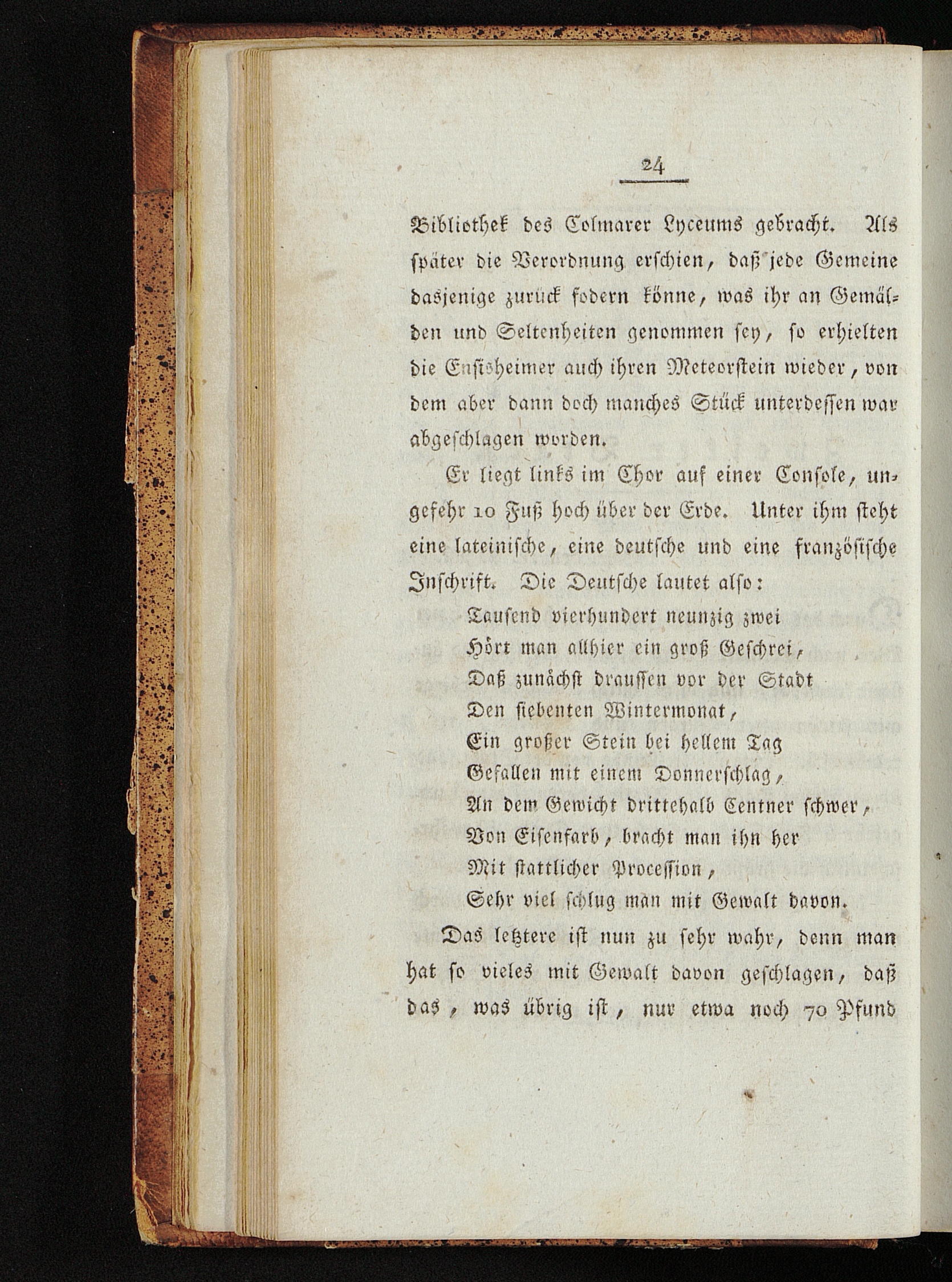 24

Bibliothek des Colmarer Lyceums gebracht. Als später die Verordnung erschien, daß jede Gemeine dasjenige zurück fodern könne, was ihr an Gemälden und Seltenheiten genommen sey, so erhielten die Ensisheimer auch ihren Meteorstein wieder, von dem aber dann doch manches Stück unterdessen war abgeschlagen worden.

Er liegt links im Chor auf einer Console, ungefehr 10 Fuß hoch über der Erde. Unter ihm steht eine lateinische, eine deutsche und eine französische Inschrift. Die Deutsche lautet also:

Tausend vierhundert neunzig zwei
Hört man allhier ein groß Geschrei,
Daß zunächst draussen vor der Stadt
Den siebenten Wintermonat,
Ein großer Stein bei hellem Tag
Gefallen mit einem Donnerschlag,
An dem Gewicht drittehalb Centner schwer,
Von Eisenfarb, bracht man ihn her
Mit stattlicher Procession,
Sehr viel schlug man mit Gewalt davon.

Das letztere ist nun zu sehr wahr, denn man hat so vieles mit Gewalt davon geschlagen, daß das, was übrig ist, nur etwa noch 70 Pfund